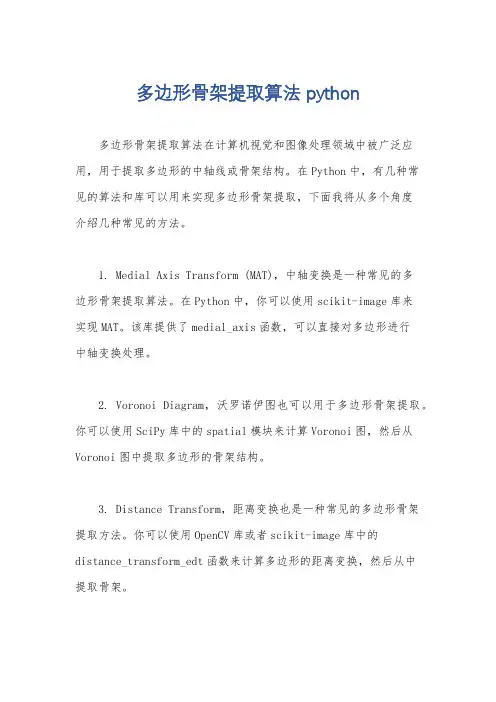 多边形骨架提取算法 python

多边形骨架提取算法在计算机视觉和图像处理领域中被广泛应用，用于提取多边形的中轴线或骨架结构。在 Python 中，有几种常见的算法和库可以用来实现多边形骨架提取，下面我将从多个角度介绍几种常见的方法。

1. Medial Axis Transform (MAT)，中轴变换是一种常见的多边形骨架提取算法。在 Python 中，你可以使用 scikit-image 库来实现 MAT。该库提供了 medial_axis 函数，可以直接对多边形进行中轴变换处理。

2. Voronoi Diagram，沃罗诺伊图也可以用于多边形骨架提取。你可以使用 SciPy 库中的 spatial 模块来计算 Voronoi 图，然后从 Voronoi 图中提取多边形的骨架结构。

3. Distance Transform，距离变换也是一种常见的多边形骨架提取方法。你可以使用 OpenCV 库或者 scikit-image 库中的 distance_transform_edt 函数来计算多边形的距离变换，然后从中提取骨架。